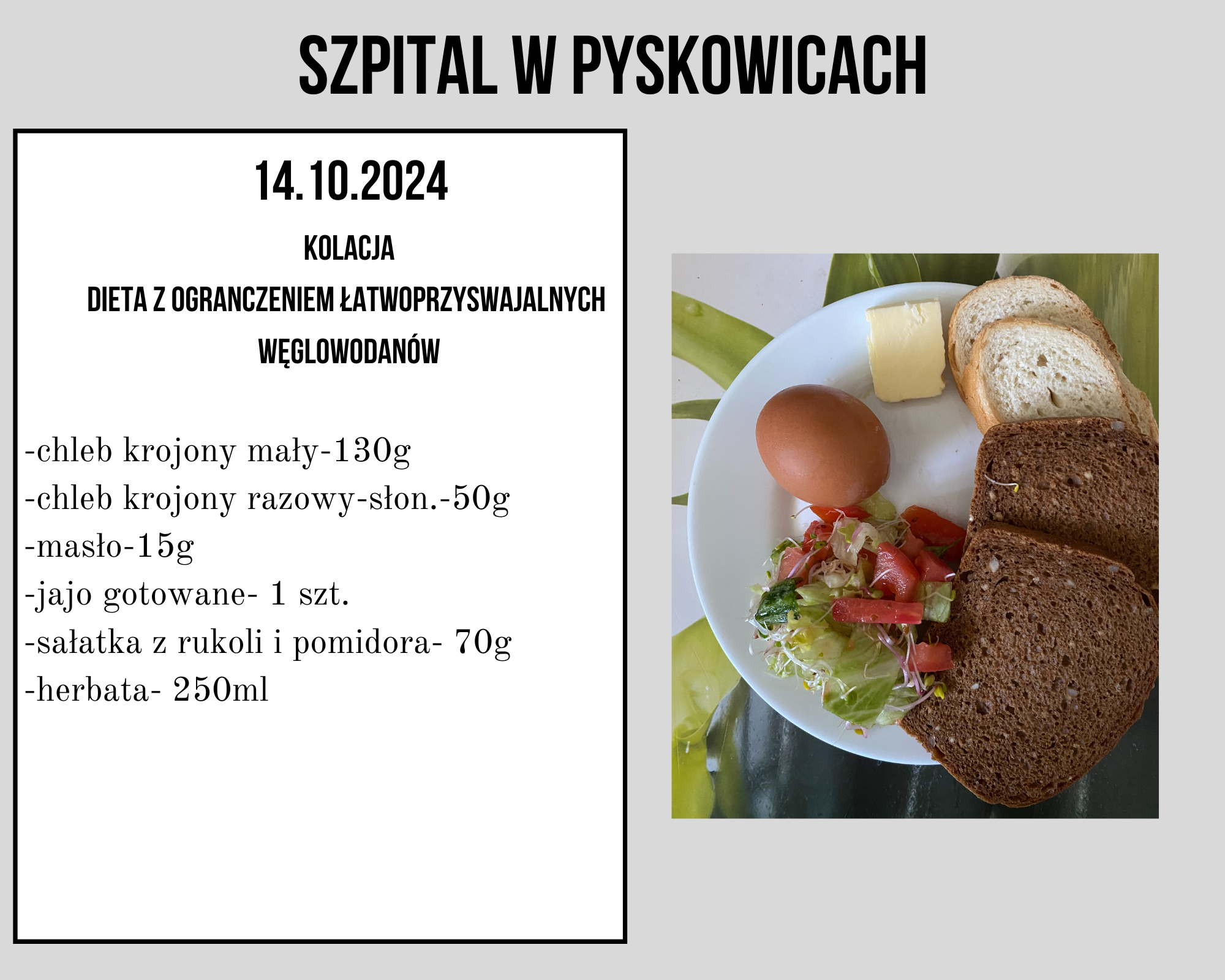 SZPITAL W PYSKOWICACH

14.10.2024

KOLACJA

DIETA Z OGRANCZENIEM ŁATWOPRZYSWAJALNYCH WĘGLOWODANÓW

-chleb krojony mały-130g
-chleb krojony razowy-słon.-50g
-masło-15g
-jajo gotowane- 1 szt.
-sałatka z rukoli i pomidora- 70g
-herbata- 250ml